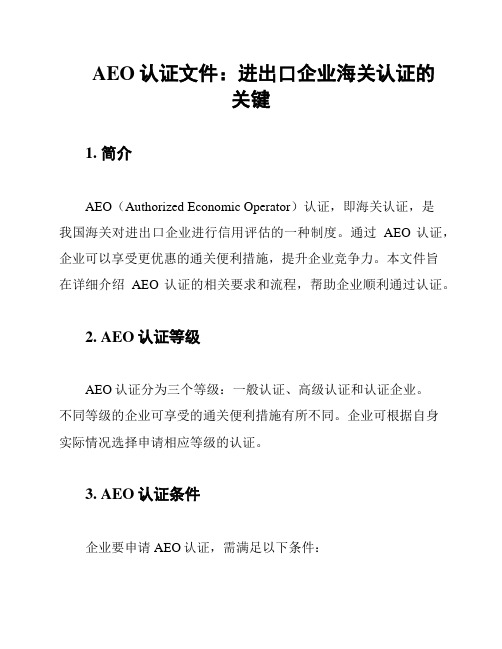 AEO 认证文件：进出口企业海关认证的关键

1. 简介

AEO（Authorized Economic Operator）认证，即海关认证，是我国海关对进出口企业进行信用评估的一种制度。通过 AEO 认证，企业可以享受更优惠的通关便利措施，提升企业竞争力。本文件旨在详细介绍 AEO 认证的相关要求和流程，帮助企业顺利通过认证。

2. AEO 认证等级

AEO 认证分为三个等级：一般认证、高级认证和认证企业。不同等级的企业可享受的通关便利措施有所不同。企业可根据自身实际情况选择申请相应等级的认证。

3. AEO 认证条件

企业要申请 AEO 认证，需满足以下条件：